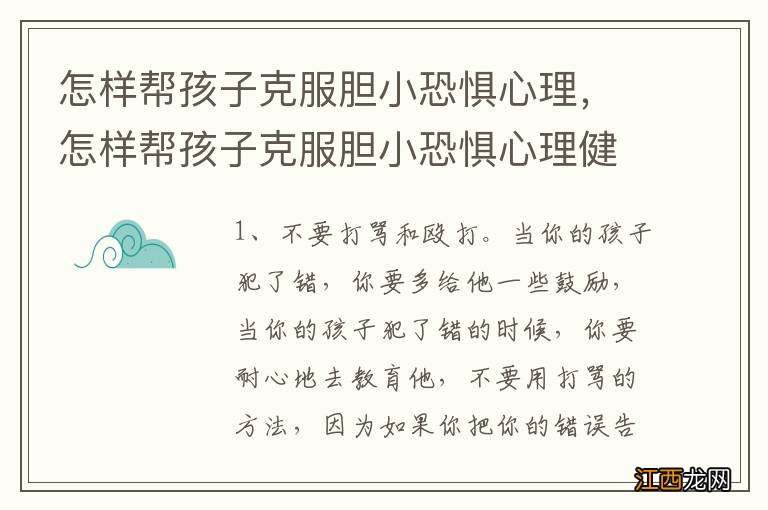 怎样帮孩子克服胆小恐惧心理，怎样帮孩子克服胆小恐惧心理健

1、不要打骂和殴打。当你的孩子犯了错，你要多给他一些鼓励，当你的孩子犯了错的时候，你要耐心地去教育他，不要用打骂的方法，因为如果你把你的错误告

江西龙网